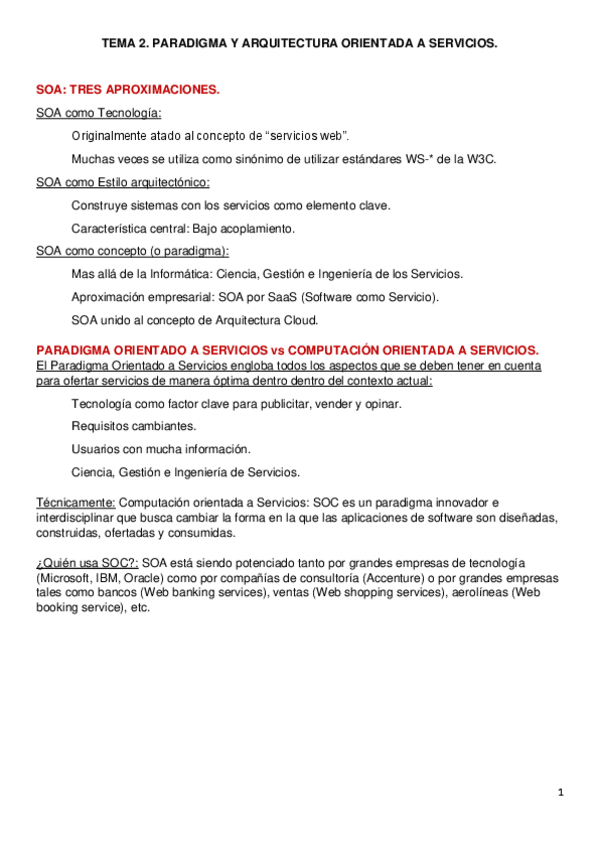 TEMA 2. PARADIGMA Y ARQUITECTURA ORIENTADA A SERVICIOS.

SOA: TRES APROXIMACIONES.

SOA como Tecnología:

Originalmente atado al concepto de “servicios web”.

Muchas veces se utiliza como sinónimo de utilizar estándares WS-* de la W3C.

SOA como Estilo arquitectónico:

Construye sistemas con los servicios como elemento clave.

Característica central: Bajo acoplamiento.

SOA como concepto (o paradigma):

Mas allá de la Informática: Ciencia, Gestión e Ingeniería de los Servicios.

Aproximación empresarial: SOA por SaaS (Software como Servicio).

SOA unido al concepto de Arquitectura Cloud.

PARADIGMA ORIENTADO A SERVICIOS vs COMPUTACIÓN ORIENTADA A SERVICIOS.

El Paradigma Orientado a Servicios engloba todos los aspectos que se deben tener en cuenta para ofertar servicios de manera óptima dentro dentro del contexto actual:

Tecnología como factor clave para publicitar, vender y opinar.

Requisitos cambiantes.

Usuarios con mucha información.

Ciencia, Gestión e Ingeniería de Servicios.

Técnicamente: Computación orientada a Servicios: SOC es un paradigma innovador e interdisciplinar que busca cambiar la forma en la que las aplicaciones de software son diseñadas, construidas, ofertadas y consumidas.

¿Quién usa SOC?: SOA está siendo potenciado tanto por grandes empresas de tecnología (Microsoft, IBM, Oracle) como por compañías de consultoría (Accenture) o por grandes empresas tales como bancos (Web banking services), ventas (Web shopping services), aerolíneas (Web booking service), etc.

1